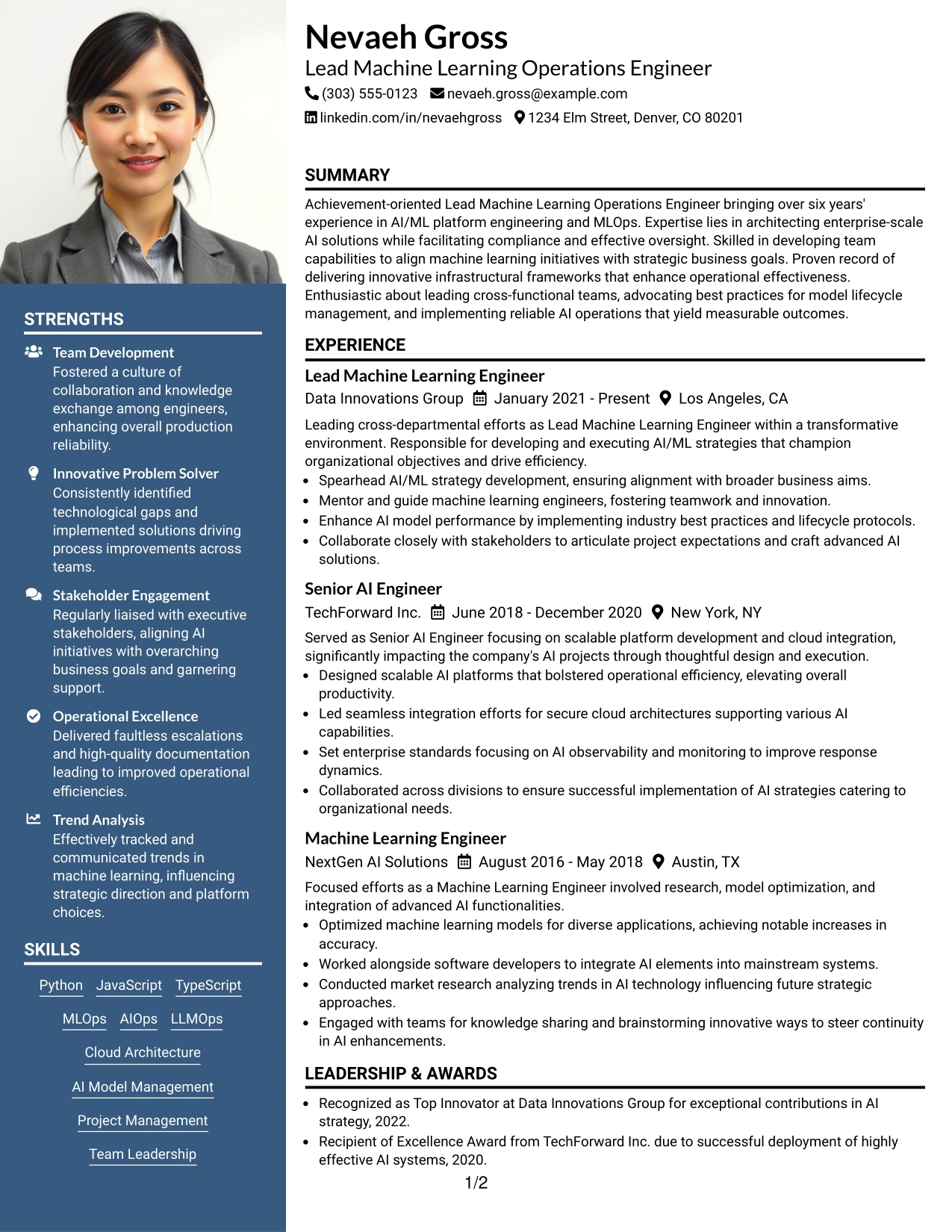 STRENGTHS

Team Development
Fostered a culture of collaboration and knowledge exchange among engineers, enhancing overall production reliability.

Innovative Problem Solver
Consistently identified technological gaps and implemented solutions driving process improvements across teams.

Stakeholder Engagement
Regularly liaised with executive stakeholders, aligning AI initiatives with overarching business goals and garnering support.

Operational Excellence
Delivered faultless escalations and high-quality documentation leading to improved operational efficiencies.

Trend Analysis
Effectively tracked and communicated trends in machine learning, influencing strategic direction and platform choices.

SKILLS

Python JavaScript TypeScript

MLOps AIOps LLMOps

Cloud Architecture

AI Model Management

Project Management

Team Leadership

Nevaeh Gross
Lead Machine Learning Operations Engineer
(303) 555-0123 nevaeh.gross@example.com
linkedin.com/in/nevaehgross 1234 Elm Street, Denver, CO 80201

SUMMARY

Achievement-oriented Lead Machine Learning Operations Engineer bringing over six years' experience in AI/ML platform engineering and MLOps. Expertise lies in architecting enterprise-scale AI solutions while facilitating compliance and effective oversight. Skilled in developing team capabilities to align machine learning initiatives with strategic business goals. Proven record of delivering innovative infrastructural frameworks that enhance operational effectiveness. Enthusiastic about leading cross-functional teams, advocating best practices for model lifecycle management, and implementing reliable AI operations that yield measurable outcomes.

EXPERIENCE

Lead Machine Learning Engineer
Data Innovations Group January 2021 - Present Los Angeles, CA

Leading cross-departmental efforts as Lead Machine Learning Engineer within a transformative environment. Responsible for developing and executing AI/ML strategies that champion organizational objectives and drive efficiency.
• Spearhead AI/ML strategy development, ensuring alignment with broader business aims.
• Mentor and guide machine learning engineers, fostering teamwork and innovation.
• Enhance AI model performance by implementing industry best practices and lifecycle protocols.
• Collaborate closely with stakeholders to articulate project expectations and craft advanced AI solutions.

Senior AI Engineer
TechForward Inc. June 2018 - December 2020 New York, NY

Served as Senior AI Engineer focusing on scalable platform development and cloud integration, significantly impacting the company's AI projects through thoughtful design and execution.
• Designed scalable AI platforms that bolstered operational efficiency, elevating overall productivity.
• Led seamless integration efforts for secure cloud architectures supporting various AI capabilities.
• Set enterprise standards focusing on AI observability and monitoring to improve response dynamics.
• Collaborated across divisions to ensure successful implementation of AI strategies catering to organizational needs.

Machine Learning Engineer
NextGen AI Solutions August 2016 - May 2018 Austin, TX

Focused efforts as a Machine Learning Engineer involved research, model optimization, and integration of advanced AI functionalities.
• Optimized machine learning models for diverse applications, achieving notable increases in accuracy.
• Worked alongside software developers to integrate AI elements into mainstream systems.
• Conducted market research analyzing trends in AI technology influencing future strategic approaches.
• Engaged with teams for knowledge sharing and brainstorming innovative ways to steer continuity in AI enhancements.

LEADERSHIP & AWARDS

• Recognized as Top Innovator at Data Innovations Group for exceptional contributions in AI strategy, 2022.
• Recipient of Excellence Award from TechForward Inc. due to successful deployment of highly effective AI systems, 2020.

1/2